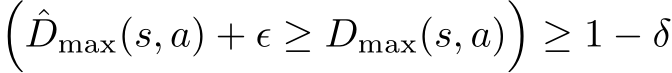 $\left(\hat{D}_{\max}(s,a) + \epsilon \geq D_{\max}(s,a)\right) \geq 1 - \delta$